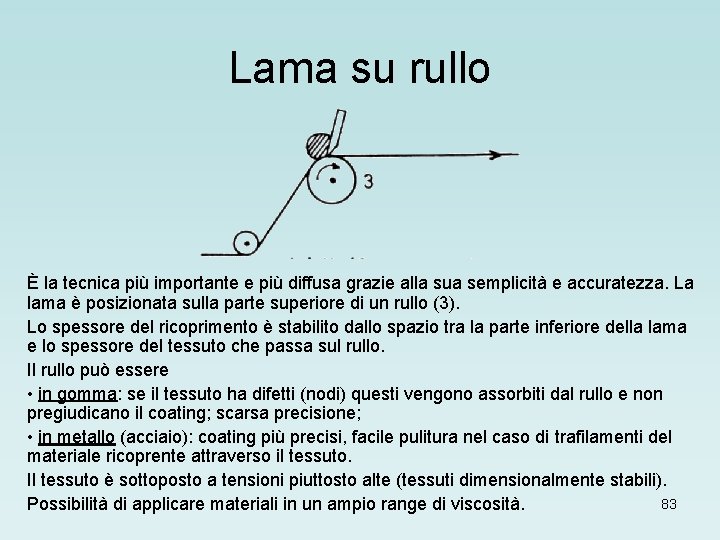 Lama su rullo

3

È la tecnica più importante e più diffusa grazie alla sua semplicità e accuratezza. La lama è posizionata sulla parte superiore di un rullo (3).

Lo spessore del ricoprimento è stabilito dallo spazio tra la parte inferiore della lama e lo spessore del tessuto che passa sul rullo.

Il rullo può essere

• in gomma: se il tessuto ha difetti (nodi) questi vengono assorbiti dal rullo e non pregiudicano il coating; scarsa precisione;

• in metallo (acciaio): coating più precisi, facile pulitura nel caso di trafilamenti del materiale ricoprente attraverso il tessuto.

Il tessuto è sottoposto a tensioni piuttosto alte (tessuti dimensionalmente stabili).

Possibilità di applicare materiali in un ampio range di viscosità.

83